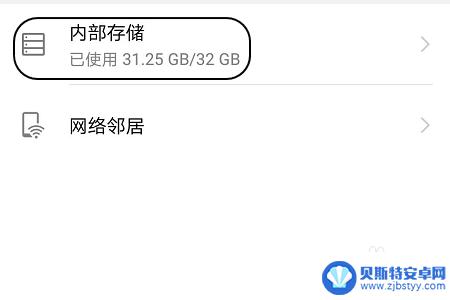 内部存储
已使用 31.25 GB/32 GB

网络邻居

贝斯特安卓网
www.zjbstyy.com